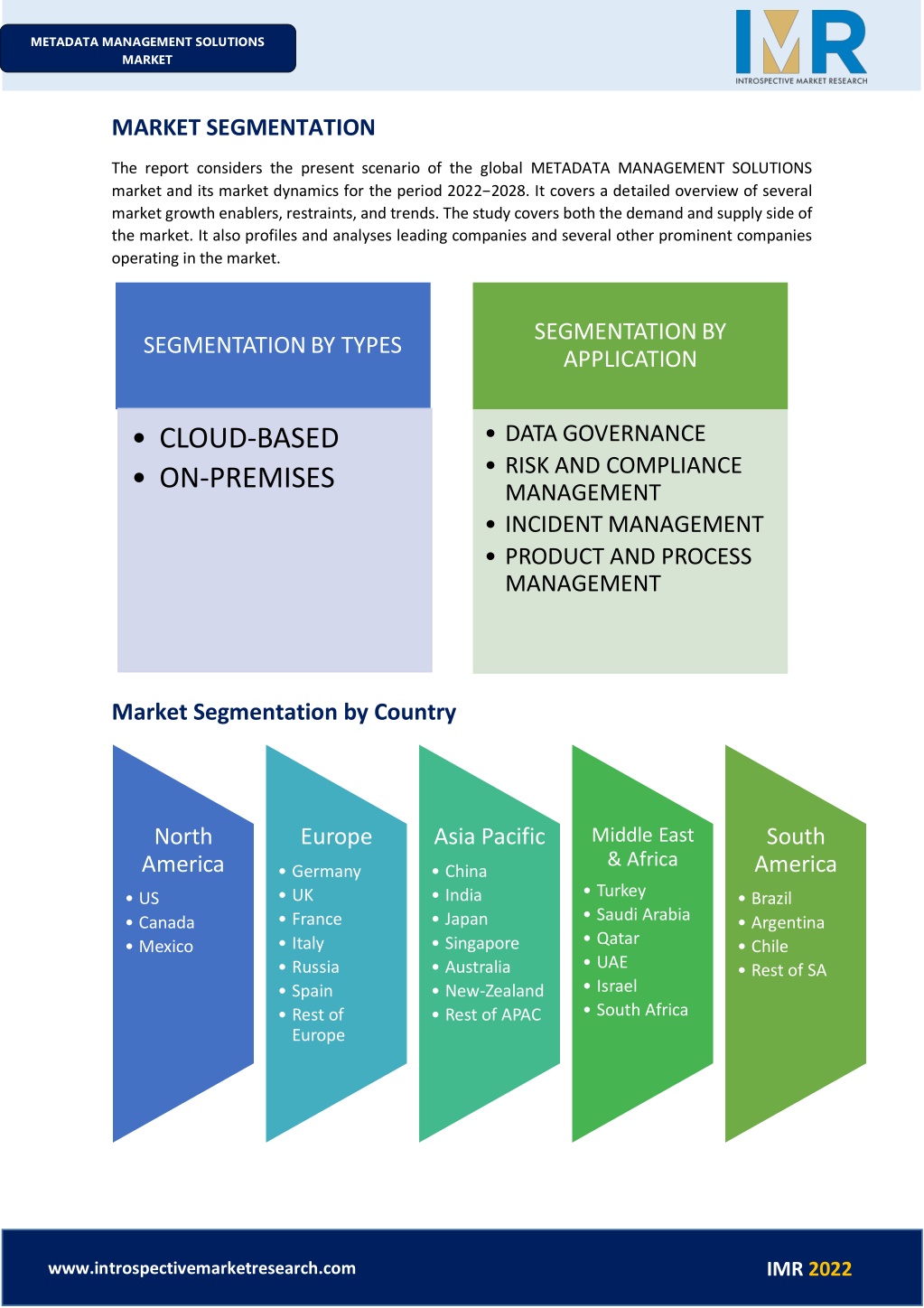 METADATA MANAGEMENT SOLUTIONS MARKET

IMR
INTROSPECTIVE MARKET RESEARCH

MARKET SEGMENTATION

The report considers the present scenario of the global METADATA MANAGEMENT SOLUTIONS market and its market dynamics for the period 2022−2028. It covers a detailed overview of several market growth enablers, restraints, and trends. The study covers both the demand and supply side of the market. It also profiles and analyses leading companies and several other prominent companies operating in the market.

SEGMENTATION BY TYPES

• CLOUD-BASED
• ON-PREMISES

SEGMENTATION BY APPLICATION

• DATA GOVERNANCE
• RISK AND COMPLIANCE MANAGEMENT
• INCIDENT MANAGEMENT
• PRODUCT AND PROCESS MANAGEMENT

Market Segmentation by Country

North America
• US
• Canada
• Mexico

Europe
• Germany
• UK
• France
• Italy
• Russia
• Spain
• Rest of Europe

Asia Pacific
• China
• India
• Japan
• Singapore
• Australia
• New-Zealand
• Rest of APAC

Middle East & Africa
• Turkey
• Saudi Arabia
• Qatar
• UAE
• Israel
• South Africa

South America
• Brazil
• Argentina
• Chile
• Rest of SA

www.introspectivemarketresearch.com

IMR 2022